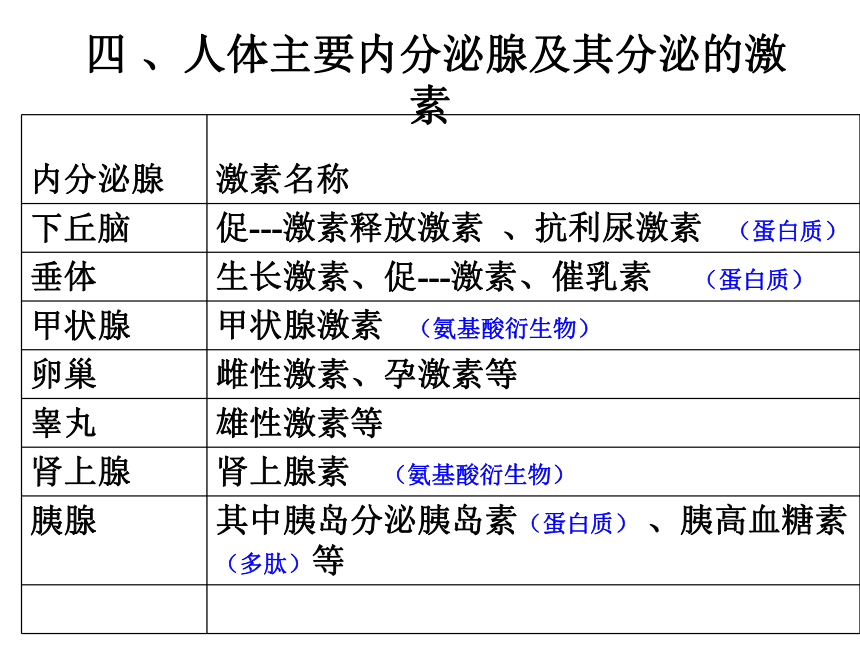 四 、人体主要内分泌腺及其分泌的激素

| 内分泌腺 | 激素名称 |
|---|---|
| 下丘脑 | 促---激素释放激素 、抗利尿激素 （蛋白质） |
| 垂体 | 生长激素、促---激素、催乳素 （蛋白质） |
| 甲状腺 | 甲状腺激素 （氨基酸衍生物） |
| 卵巢 | 雌性激素、孕激素等 |
| 睾丸 | 雄性激素等 |
| 肾上腺 | 肾上腺素 （氨基酸衍生物） |
| 胰腺 | 其中胰岛分泌胰岛素（蛋白质） 、胰高血糖素（多肽）等 |
| | |